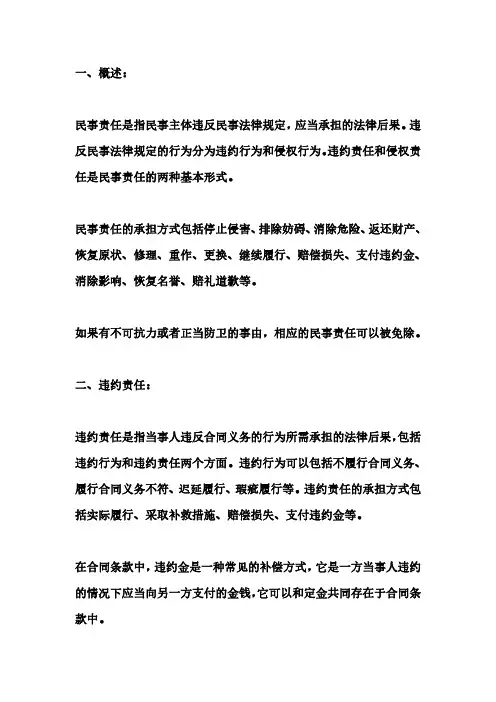 一、概述：

民事责任是指民事主体违反民事法律规定，应当承担的法律后果。违反民事法律规定的行为分为违约行为和侵权行为。违约责任和侵权责任是民事责任的两种基本形式。

民事责任的承担方式包括停止侵害、排除妨碍、消除危险、返还财产、恢复原状、修理、重作、更换、继续履行、赔偿损失、支付违约金、消除影响、恢复名誉、赔礼道歉等。

如果有不可抗力或者正当防卫的事由，相应的民事责任可以被免除。

二、违约责任：

违约责任是指当事人违反合同义务的行为所需承担的法律后果，包括违约行为和违约责任两个方面。违约行为可以包括不履行合同义务、履行合同义务不符、迟延履行、瑕疵履行等。违约责任的承担方式包括实际履行、采取补救措施、赔偿损失、支付违约金等。

在合同条款中，违约金是一种常见的补偿方式，它是一方当事人违约的情况下应当向另一方支付的金钱，它可以和定金共同存在于合同条款中。